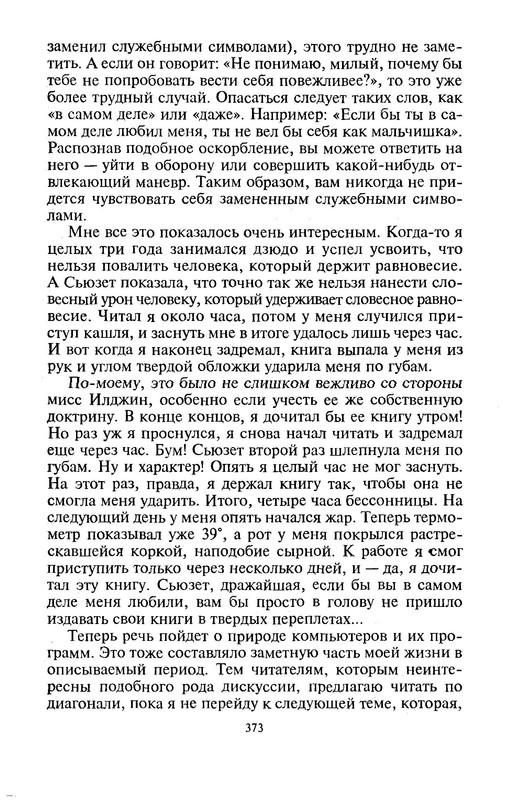 заменил служебными символами), этого трудно не заметить. А если он говорит: «Не понимаю, милый, почему бы тебе не попробовать вести себя повежливее?», то это уже более трудный случай. Опасаться следует таких слов, как «в самом деле» или «даже». Например: «Если бы ты в самом деле любил меня, ты не вел бы себя как мальчишка». Распознав подобное оскорбление, вы можете ответить на него — уйти в оборону или совершить какой-нибудь отвлекающий маневр. Таким образом, вам никогда не придется чувствовать себя замененным служебными символами.

Мне все это показалось очень интересным. Когда-то я целых три года занимался дзюдо и успел усвоить, что нельзя повалить человека, который держит равновесие. А Сьюзет показала, что точно так же нельзя нанести словесный урон человеку, который удерживает словесное равновесие. Читал я около часа, потом у меня случился приступ кашля, и заснуть мне в итоге удалось лишь через час. И вот когда я наконец задремал, книга выпала у меня из рук и углом твердой обложки ударила меня по губам.

По-моему, это было не слишком вежливо со стороны мисс Илджин, особенно если учесть ее же собственную доктрину. В конце концов, я дочитал бы ее книгу утром! Но раз уж я проснулся, я снова начал читать и задремал еще через час. Бум! Сьюзет второй раз шлепнула меня по губам. Ну и характер! Опять я целый час не мог заснуть. На этот раз, правда, я держал книгу так, чтобы она не смогла меня ударить. Итого, четыре часа бессонницы. На следующий день у меня опять начался жар. Теперь термометр показывал уже 39°, а рот у меня покрылся растрескавшейся коркой, наподобие сырной. К работе я смог приступить только через несколько дней, и — да, я дочитал эту книгу. Сьюзет, дражайшая, если бы вы в самом деле меня любили, вам бы просто в голову не пришло издавать свои книги в твердых переплетах...

Теперь речь пойдет о природе компьютеров и их программ. Это тоже составляло заметную часть моей жизни в описываемый период. Тем читателям, которым неинтересны подобного рода дискуссии, предлагаю читать по диагонали, пока я не перейду к следующей теме, которая,

373